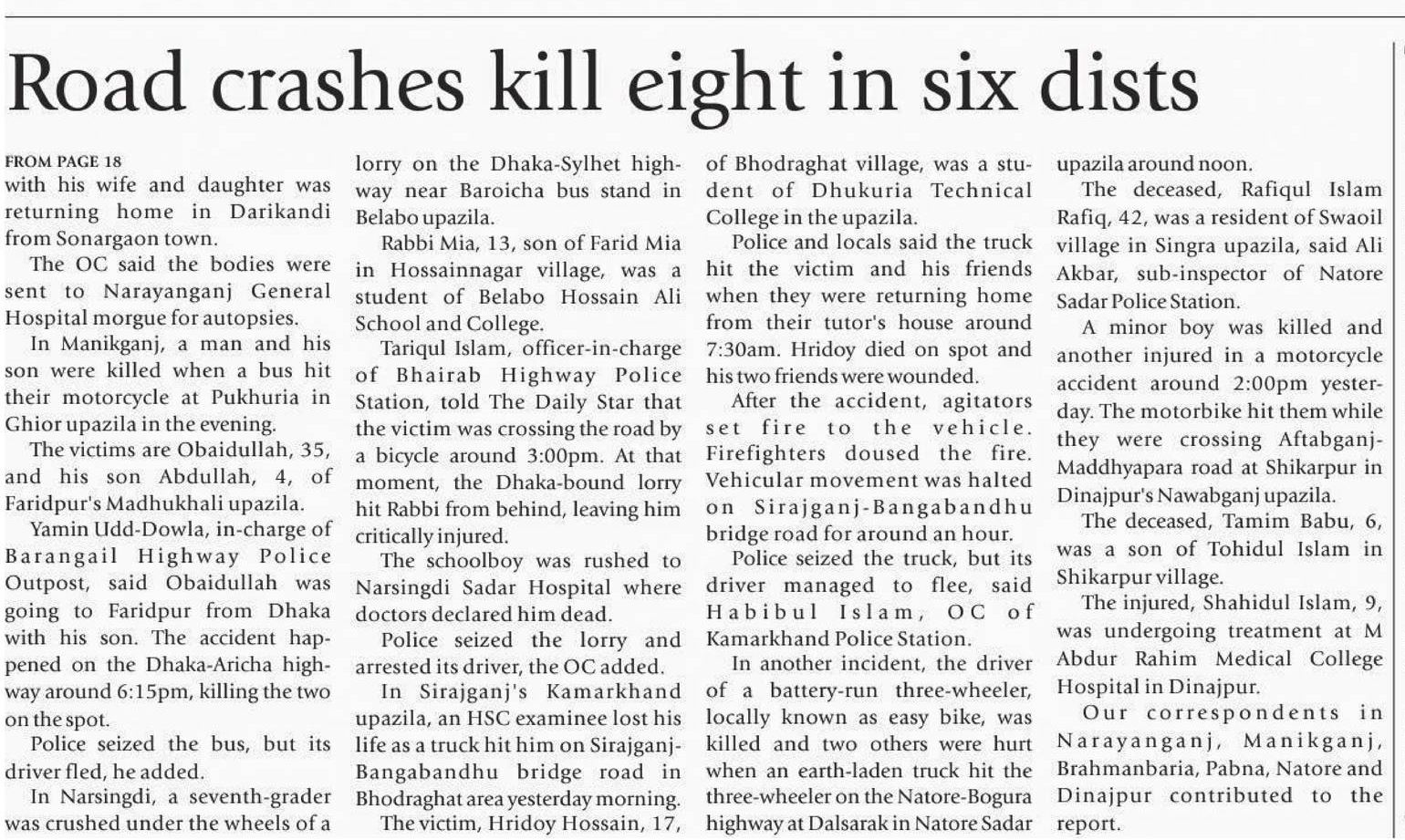 Road crashes kill eight in six dists

FROM PAGE 18

with his wife and daughter was returning home in Darikandi from Sonargaon town.

The OC said the bodies were sent to Narayanganj General Hospital morgue for autopsies.

In Manikganj, a man and his son were killed when a bus hit their motorcycle at Pukhuria in Ghior upazila in the evening.

The victims are Obaidullah, 35, and his son Abdullah, 4, of Faridpur's Madhukhali upazila.

Yamin Udd-Dowla, in-charge of Barangail Highway Police Outpost, said Obaidullah was going to Faridpur from Dhaka with his son. The accident happened on the Dhaka-Aricha highway around 6:15pm, killing the two on the spot.

Police seized the bus, but its driver fled, he added.

In Narsingdi, a seventh-grader was crushed under the wheels of a lorry on the Dhaka-Sylhet highway near Baroicha bus stand in Belabo upazila.

Rabbi Mia, 13, son of Farid Mia in Hossainnagar village, was a student of Belabo Hossain Ali School and College.

Tariqul Islam, officer-in-charge of Bhairab Highway Police Station, told The Daily Star that the victim was crossing the road by a bicycle around 3:00pm. At that moment, the Dhaka-bound lorry hit Rabbi from behind, leaving him critically injured.

The schoolboy was rushed to Narsingdi Sadar Hospital where doctors declared him dead.

Police seized the lorry and arrested its driver, the OC added.

In Sirajganj's Kamarkhand upazila, an HSC examinee lost his life as a truck hit him on Sirajganj-Bangabandhu bridge road in Bhodraghat area yesterday morning.

The victim, Hridoy Hossain, 17, of Bhodraghat village, was a student of Dhukuria Technical College in the upazila.

Police and locals said the truck hit the victim and his friends when they were returning home from their tutor's house around 7:30am. Hridoy died on spot and his two friends were wounded.

After the accident, agitators set fire to the vehicle. Firefighters doused the fire. Vehicular movement was halted on Sirajganj-Bangabandhu bridge road for around an hour.

Police seized the truck, but its driver managed to flee, said Habibul Islam, OC of Kamarkhand Police Station.

In another incident, the driver of a battery-run three-wheeler, locally known as easy bike, was killed and two others were hurt when an earth-laden truck hit the three-wheeler on the Natore-Bogura highway at Dalsarak in Natore Sadar upazila around noon.

The deceased, Rafiqul Islam Rafiq, 42, was a resident of Swaoil village in Singra upazila, said Ali Akbar, sub-inspector of Natore Sadar Police Station.

A minor boy was killed and another injured in a motorcycle accident around 2:00pm yesterday. The motorbike hit them while they were crossing Aftabganj-Maddhyapara road at Shikarpur in Dinajpur's Nawabganj upazila.

The deceased, Tamim Babu, 6, was a son of Tohidul Islam in Shikarpur village.

The injured, Shahidul Islam, 9, was undergoing treatment at M Abdur Rahim Medical College Hospital in Dinajpur.

Our correspondents in Narayanganj, Manikganj, Brahmanbaria, Pabna, Natore and Dinajpur contributed to the report.